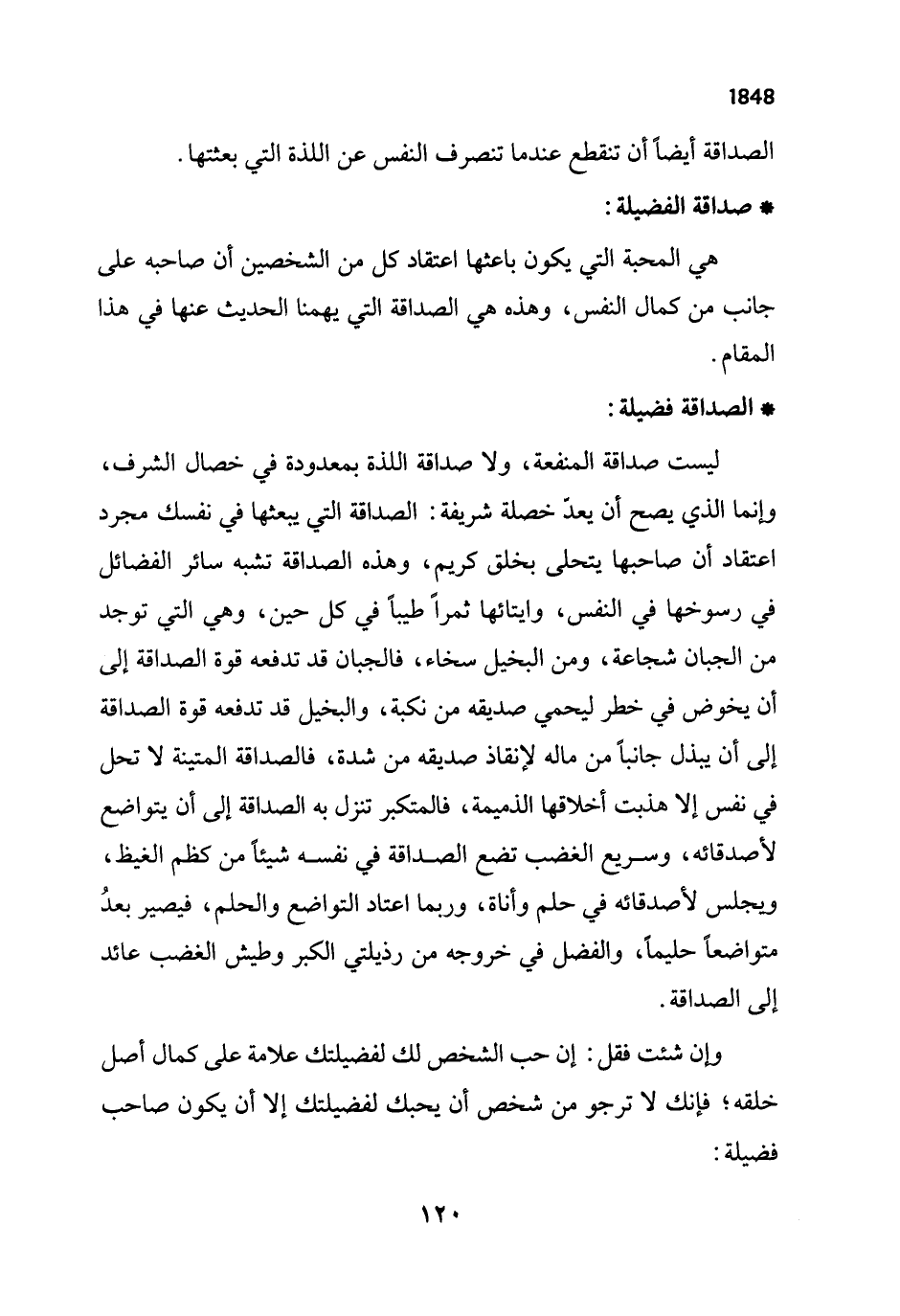 1848

الصداقة أيضاً أن تنقطع عندما تنصرف النفس عن اللذة التي بعثتها.

* صداقة الفضيلة:

هي المحبة التي يكون باعثها اعتقاد كل من الشخصين أن صاحبه على جانب من كمال النفس، وهذه هي الصداقة التي يهمنا الحديث عنها في هذا المقام.

* الصداقة فضيلة:

ليست صداقة المنفعة، ولا صداقة اللذة بمعدودة في خصال الشرف، وإنما الذي يصح أن يعدّ خصلة شريفة: الصداقة التي يبعثها في نفسك مجرد اعتقاد أن صاحبها يتحلى بخلق كريم، وهذه الصداقة تشبه سائر الفضائل في رسوخها في النفس، وايتائها ثمراً طيباً في كل حين، وهي التي توجد من الجبان شجاعة، ومن البخيل سخاء، فالجبان قد تدفعه قوة الصداقة إلى أن يخوض في خطر ليحمي صديقه من نكبة، والبخيل قد تدفعه قوة الصداقة إلى أن يبذل جانباً من ماله لإنقاذ صديقه من شدة، فالصداقة المتينة لا تحل في نفس إلا هذبت أخلاقها الذميمة، فالمتكبر تنزل به الصداقة إلى أن يتواضع لأصدقائه، وسريع الغضب تضع الصداقة في نفسه شيئاً من كظم الغيظ، ويجلس لأصدقائه في حلم وأناة، وربما اعتاد التواضع والحلم، فيصير بعدُ متواضعاً حليماً، والفضل في خروجه من رذيلتي الكبر وطيش الغضب عائد إلى الصداقة.

وإن شئت فقل: إن حب الشخص لك لفضيلتك علامة على كمال أصل خلقه؛ فإنك لا ترجو من شخص أن يحبك لفضيلتك إلا أن يكون صاحب فضيلة:

١٢٠